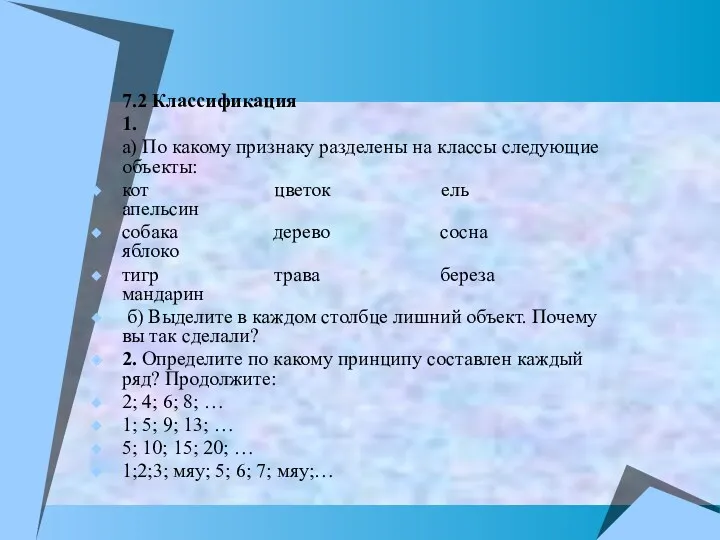 7.2 Классификация
1.
а) По какому признаку разделены на классы следующие объекты:

кот цветок ель апельсин

собака дерево сосна яблоко

тигр трава береза мандарин

б) Выделите в каждом столбце лишний объект. Почему вы так сделали?

2. Определите по какому принципу составлен каждый ряд? Продолжите:

2; 4; 6; 8; …

1; 5; 9; 13; …

5; 10; 15; 20; …

1;2;3; мяу; 5; 6; 7; мяу;…